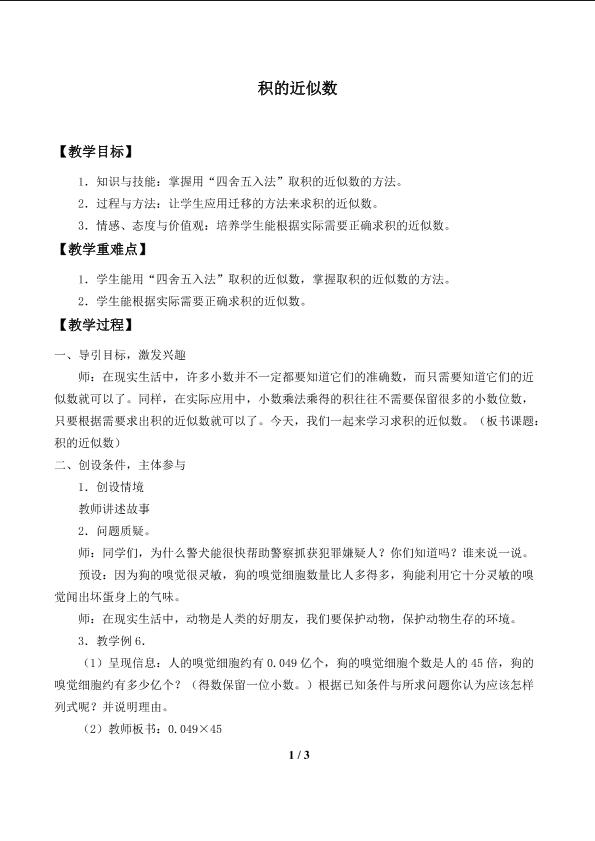 积的近似数

【教学目标】

1．知识与技能：掌握用“四舍五入法”取积的近似数的方法。

2．过程与方法：让学生应用迁移的方法来求积的近似数。

3．情感、态度与价值观：培养学生能根据实际需要正确求积的近似数。

【教学重难点】

1．学生能用“四舍五入法”取积的近似数，掌握取积的近似数的方法。

2．学生能根据实际需要正确求积的近似数。

【教学过程】

一、导引目标，激发兴趣

师：在现实生活中，许多小数并不一定都要知道它们的准确数，而只需要知道它们的近似数就可以了。同样，在实际应用中，小数乘法乘得的积往往不需要保留很多的小数位数，只要根据需要求出积的近似数就可以了。今天，我们一起来学习求积的近似数。（板书课题：积的近似数）

二、创设条件，主体参与

1．创设情境

教师讲述故事

2．问题质疑。

师：同学们，为什么警犬能很快帮助警察抓获犯罪嫌疑人？你们知道吗？谁来说一说。

预设：因为狗的嗅觉很灵敏，狗的嗅觉细胞数量比人多得多，狗能利用它十分灵敏的嗅觉闻出坏蛋身上的气味。

师：在现实生活中，动物是人类的好朋友，我们要保护动物，保护动物生存的环境。

3．教学例6.

（1）呈现信息：人的嗅觉细胞约有0.049亿个，狗的嗅觉细胞个数是人的45倍，狗的嗅觉细胞约有多少亿个？（得数保留一位小数。）根据已知条件与所求问题你认为应该怎样列式呢？并说明理由。

（2）教师板书：$0.049\times45$

1 / 3